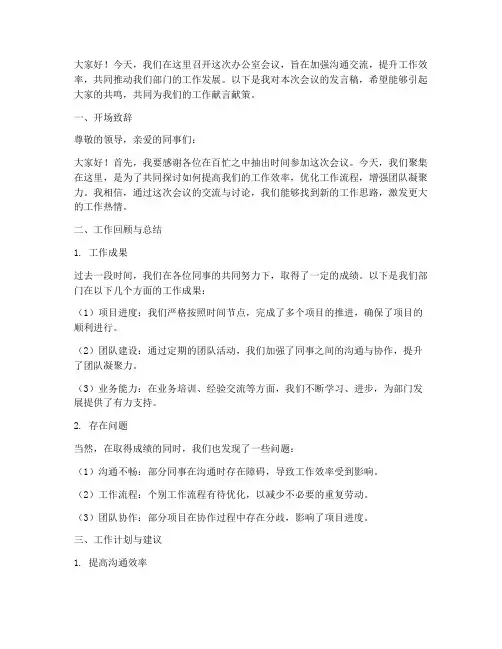 大家好！今天，我们在这里召开这次办公室会议，旨在加强沟通交流，提升工作效率，共同推动我们部门的工作发展。以下是我对本次会议的发言稿，希望能够引起大家的共鸣，共同为我们的工作献言献策。

一、开场致辞

尊敬的领导，亲爱的同事们：

大家好！首先，我要感谢各位在百忙之中抽出时间参加这次会议。今天，我们聚集在这里，是为了共同探讨如何提高我们的工作效率，优化工作流程，增强团队凝聚力。我相信，通过这次会议的交流与讨论，我们能够找到新的工作思路，激发更大的工作热情。

二、工作回顾与总结

1. 工作成果

过去一段时间，我们在各位同事的共同努力下，取得了一定的成绩。以下是我们部门在以下几个方面的工作成果：

（1）项目进度：我们严格按照时间节点，完成了多个项目的推进，确保了项目的顺利进行。

（2）团队建设：通过定期的团队活动，我们加强了同事之间的沟通与协作，提升了团队凝聚力。

（3）业务能力：在业务培训、经验交流等方面，我们不断学习、进步，为部门发展提供了有力支持。

2. 存在问题

当然，在取得成绩的同时，我们也发现了一些问题：

（1）沟通不畅：部分同事在沟通时存在障碍，导致工作效率受到影响。

（2）工作流程：个别工作流程有待优化，以减少不必要的重复劳动。

（3）团队协作：部分项目在协作过程中存在分歧，影响了项目进度。

三、工作计划与建议

1. 提高沟通效率